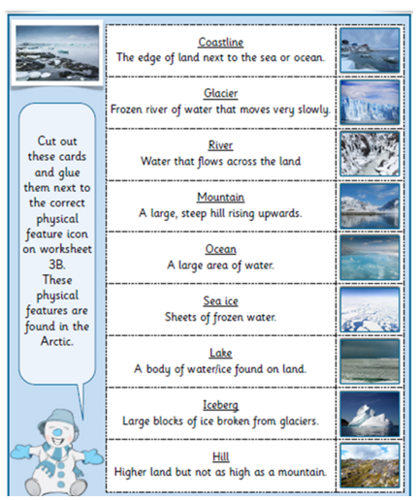 Cut out these cards and glue them next to the correct physical feature icon on worksheet 3B. These physical features are found in the Arctic.

Coastline
The edge of land next to the sea or ocean.

Glacier
Frozen river of water that moves very slowly.

River
Water that flows across the land

Mountain
A large, steep hill rising upwards.

Ocean
A large area of water.

Sea ice
Sheets of frozen water.

Lake
A body of water/ice found on land.

Iceberg
Large blocks of ice broken from glaciers.

Hill
Higher land but not as high as a mountain.